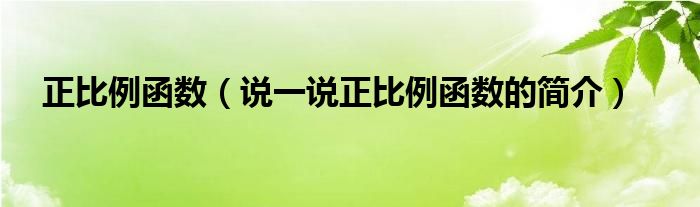 正比例函数（说一说正比例函数的简介）